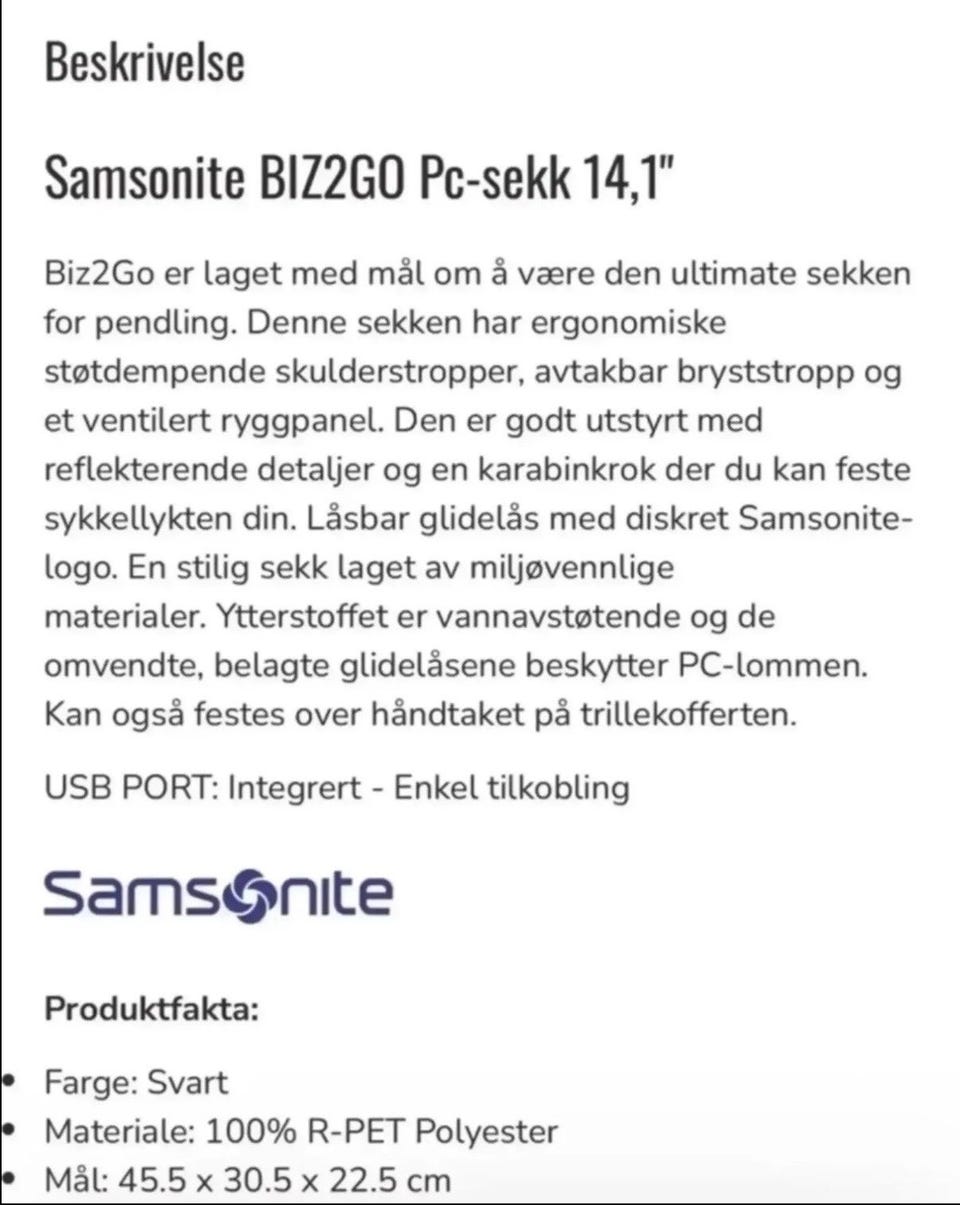 Beskrivelse

Samsonite BIZ2GO Pc-sekk 14,1"

Biz2Go er laget med mål om å være den ultimate sekken for pendling. Denne sekken har ergonomiske støtdempende skulderstropper, avtakbar bryststropp og et ventilert ryggpanel. Den er godt utstyrt med reflekterende detaljer og en karabinkrok der du kan feste sykkellykten din. Låsbar glidelås med diskret Samsonite-logo. En stilig sekk laget av miljøvennlige materialer. Ytterstoffet er vannavstøtende og de omvendte, belagte glidelåsene beskytter PC-lommen. Kan også festes over håndtaket på trillekofferten.

USB PORT: Integrert - Enkel tilkobling

Samsonite

Produktfakta:

• Farge: Svart
• Materiale: 100% R-PET Polyester
• Mål: 45.5 x 30.5 x 22.5 cm